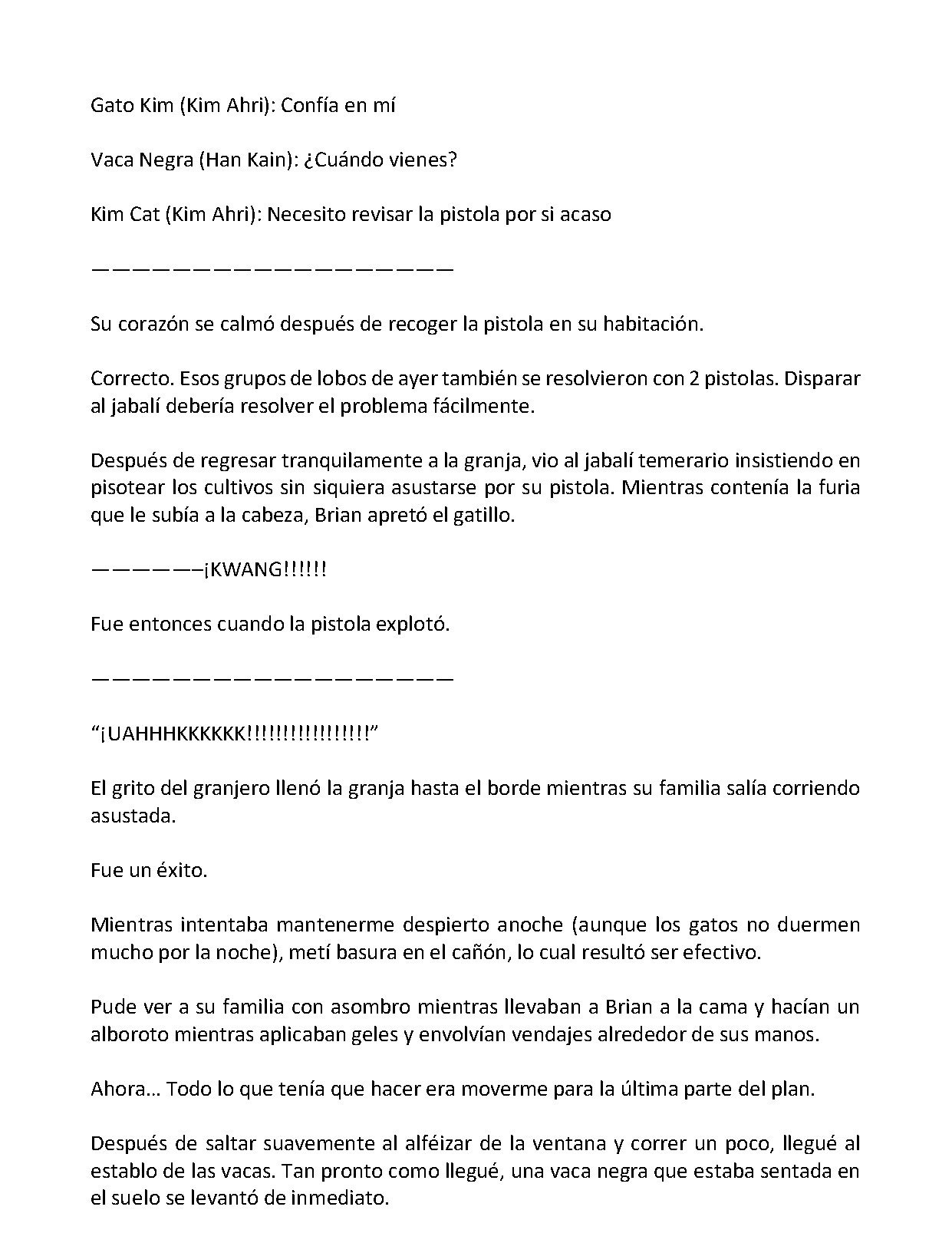 Gato Kim (Kim Ahri): Confía en mí

Vaca Negra (Han Kain): ¿Cuándo vienes?

Kim Cat (Kim Ahri): Necesito revisar la pistola por si acaso

———————————————————

Su corazón se calmó después de recoger la pistola en su habitación.

Correcto. Esos grupos de lobos de ayer también se resolvieron con 2 pistolas. Disparar al jabalí debería resolver el problema fácilmente.

Después de regresar tranquilamente a la granja, vio al jabalí temerario insistiendo en pisotear los cultivos sin siquiera asustarse por su pistola. Mientras contenía la furia que le subía a la cabeza, Brian apretó el gatillo.

——————¡KWANG!!!!!!

Fue entonces cuando la pistola explotó.

———————————————————

“¡UAHHHKKKKKK!!!!!!!!!!!!!!!!!”

El grito del granjero llenó la granja hasta el borde mientras su familia salía corriendo asustada.

Fue un éxito.

Mientras intentaba mantenerme despierto anoche (aunque los gatos no duermen mucho por la noche), metí basura en el cañón, lo cual resultó ser efectivo.

Pude ver a su familia con asombro mientras llevaban a Brian a la cama y hacían un alboroto mientras aplicaban geles y envolvían vendajes alrededor de sus manos.

Ahora... Todo lo que tenía que hacer era moverme para la última parte del plan.

Después de saltar suavemente al alféizar de la ventana y correr un poco, llegué al establo de las vacas. Tan pronto como llegué, una vaca negra que estaba sentada en el suelo se levantó de inmediato.